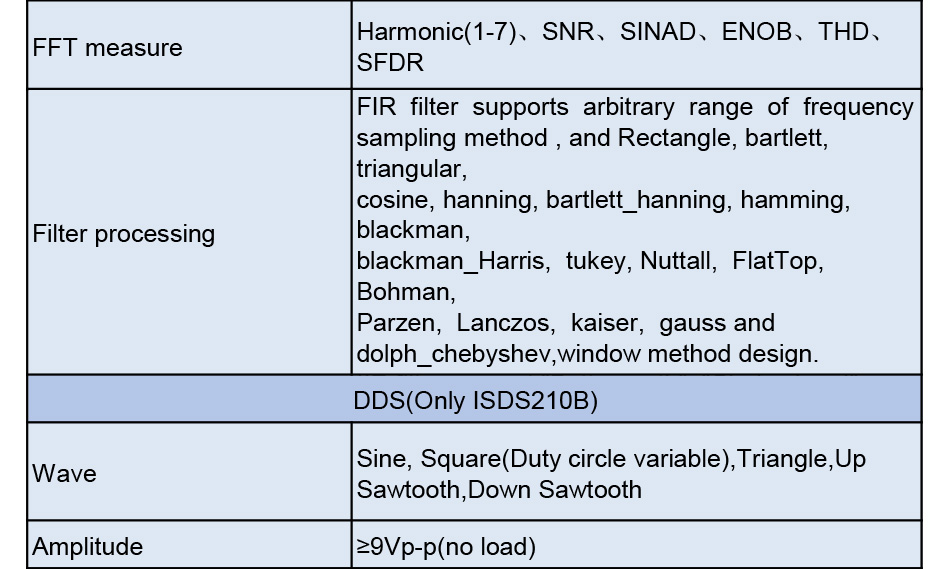 | FFT measure | Harmonic(1-7)、SNR、SINAD、ENOB、THD、SFDR |
|---|---|
| Filter processing | FIR filter supports arbitrary range of frequency sampling method , and Rectangle, bartlett, triangular, cosine, hanning, bartlett_hanning, hamming, blackman, blackman_Harris, tukey, Nuttall, FlatTop, Bohman, Parzen, Lanczos, kaiser, gauss and dolph_chebyshev,window method design. |
| DDS(Only ISDS210B) | |
| Wave | Sine, Square(Duty circle variable),Triangle,Up Sawtooth,Down Sawtooth |
| Amplitude | ≥9Vp-p(no load) |